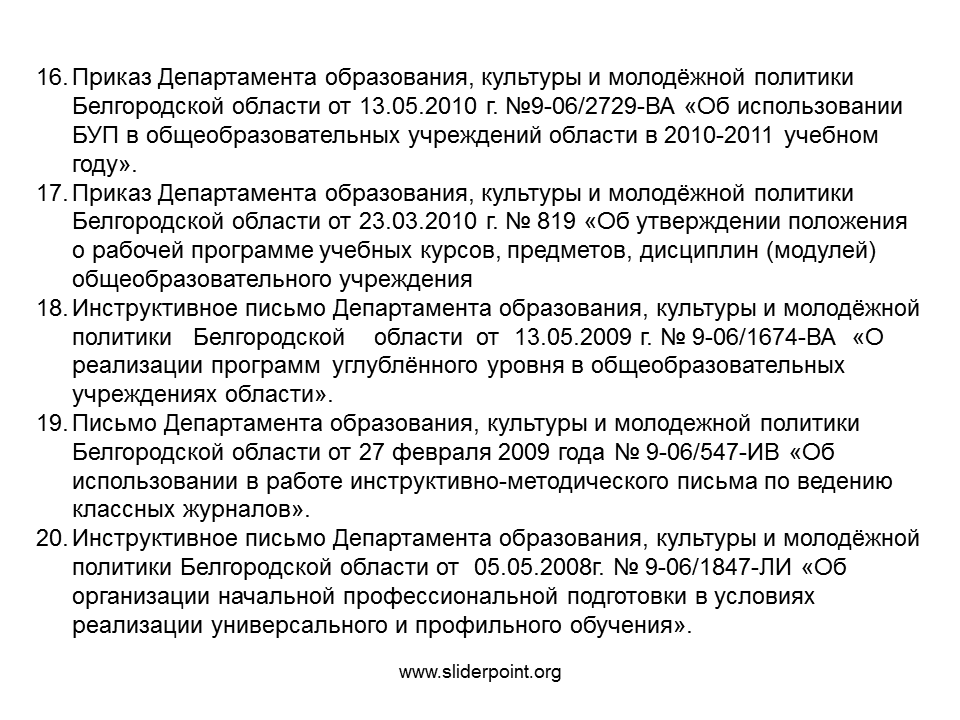 16. Приказ Департамента образования, культуры и молодёжной политики Белгородской области от 13.05.2010 г. №9-06/2729-ВА «Об использовании БУП в общеобразовательных учреждений области в 2010-2011 учебном году».

17. Приказ Департамента образования, культуры и молодёжной политики Белгородской области от 23.03.2010 г. № 819 «Об утверждении положения о рабочей программе учебных курсов, предметов, дисциплин (модулей) общеобразовательного учреждения

18. Инструктивное письмо Департамента образования, культуры и молодёжной политики Белгородской области от 13.05.2009 г. № 9-06/1674-ВА «О реализации программ углублённого уровня в общеобразовательных учреждениях области».

19. Письмо Департамента образования, культуры и молодежной политики Белгородской области от 27 февраля 2009 года № 9-06/547-ИВ «Об использовании в работе инструктивно-методического письма по ведению классных журналов».

20. Инструктивное письмо Департамента образования, культуры и молодёжной политики Белгородской области от 05.05.2008г. № 9-06/1847-ЛИ «Об организации начальной профессиональной подготовки в условиях реализации универсального и профильного обучения».

www.sliderpoint.org